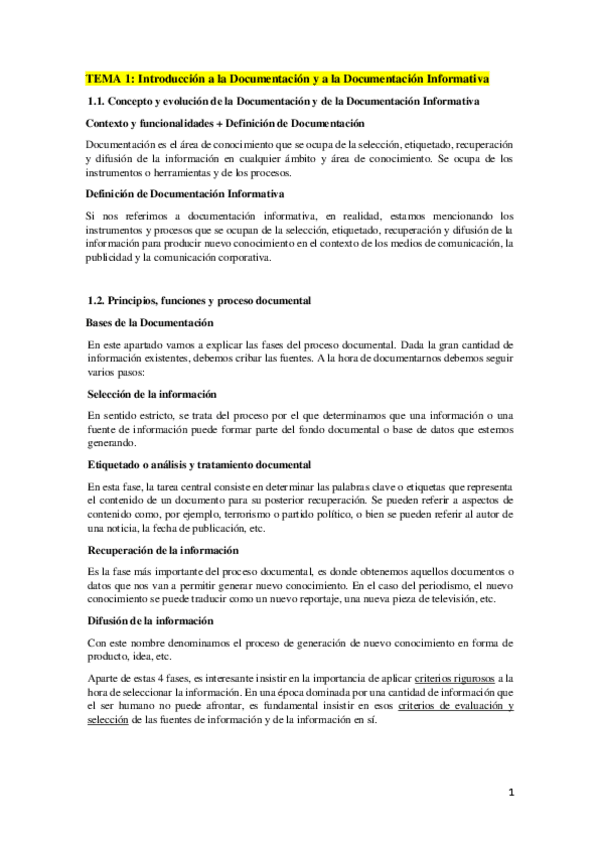 TEMA 1: Introducción a la Documentación y a la Documentación Informativa

1.1. Concepto y evolución de la Documentación y de la Documentación Informativa

Contexto y funcionalidades + Definición de Documentación

Documentación es el área de conocimiento que se ocupa de la selección, etiquetado, recuperación y difusión de la información en cualquier ámbito y área de conocimiento. Se ocupa de los instrumentos o herramientas y de los procesos.

Definición de Documentación Informativa

Si nos referimos a documentación informativa, en realidad, estamos mencionando los instrumentos y procesos que se ocupan de la selección, etiquetado, recuperación y difusión de la información para producir nuevo conocimiento en el contexto de los medios de comunicación, la publicidad y la comunicación corporativa.

1.2. Principios, funciones y proceso documental

Bases de la Documentación

En este apartado vamos a explicar las fases del proceso documental. Dada la gran cantidad de información existentes, debemos cribar las fuentes. A la hora de documentarnos debemos seguir varios pasos:

Selección de la información

En sentido estricto, se trata del proceso por el que determinamos que una información o una fuente de información puede formar parte del fondo documental o base de datos que estemos generando.

Etiquetado o análisis y tratamiento documental

En esta fase, la tarea central consiste en determinar las palabras clave o etiquetas que representa el contenido de un documento para su posterior recuperación. Se pueden referir a aspectos de contenido como, por ejemplo, terrorismo o partido político, o bien se pueden referir al autor de una noticia, la fecha de publicación, etc.

Recuperación de la información

Es la fase más importante del proceso documental, es donde obtenemos aquellos documentos o datos que nos van a permitir generar nuevo conocimiento. En el caso del periodismo, el nuevo conocimiento se puede traducir como un nuevo reportaje, una nueva pieza de televisión, etc.

Difusión de la información

Con este nombre denominamos el proceso de generación de nuevo conocimiento en forma de producto, idea, etc.

Aparte de estas 4 fases, es interesante insistir en la importancia de aplicar criterios rigurosos a la hora de seleccionar la información. En una época dominada por una cantidad de información que el ser humano no puede afrontar, es fundamental insistir en esos criterios de evaluación y selección de las fuentes de información y de la información en sí.

1